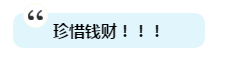 “

珍惜钱财！！！